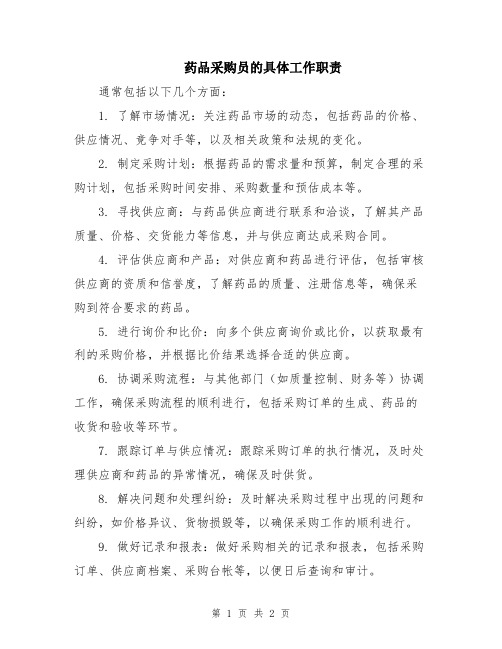 药品采购员的具体工作职责

通常包括以下几个方面：

1. 了解市场情况：关注药品市场的动态，包括药品的价格、供应情况、竞争对手等，以及相关政策和法规的变化。

2. 制定采购计划：根据药品的需求量和预算，制定合理的采购计划，包括采购时间安排、采购数量和预估成本等。

3. 寻找供应商：与药品供应商进行联系和洽谈，了解其产品质量、价格、交货能力等信息，并与供应商达成采购合同。

4. 评估供应商和产品：对供应商和药品进行评估，包括审核供应商的资质和信誉度，了解药品的质量、注册信息等，确保采购到符合要求的药品。

5. 进行询价和比价：向多个供应商询价或比价，以获取最有利的采购价格，并根据比价结果选择合适的供应商。

6. 协调采购流程：与其他部门（如质量控制、财务等）协调工作，确保采购流程的顺利进行，包括采购订单的生成、药品的收货和验收等环节。

7. 跟踪订单与供应情况：跟踪采购订单的执行情况，及时处理供应商和药品的异常情况，确保及时供货。

8. 解决问题和处理纠纷：及时解决采购过程中出现的问题和纠纷，如价格异议、货物损毁等，以确保采购工作的顺利进行。

9. 做好记录和报表：做好采购相关的记录和报表，包括采购订单、供应商档案、采购台帐等，以便日后查询和审计。

第 1 页 共 2 页